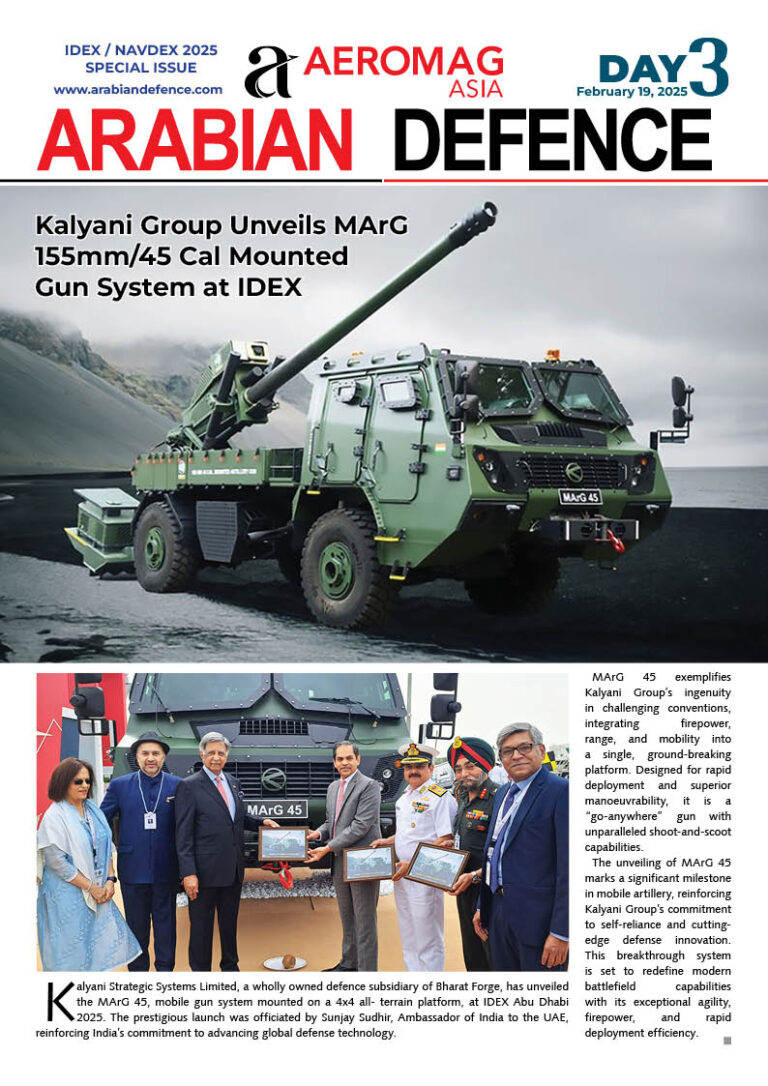 IDEX / NAVDEX 2025 SPECIAL ISSUE
www.arabiandefence.com

a AEROMAG ASIA

DAY 3
February 19, 2025

ARABIAN DEFENCE

Kalyani Group Unveils MArG 155mm/45 Cal Mounted Gun System at IDEX

MArG 45

MArG 45

Kalyani Strategic Systems Limited, a wholly owned defence subsidiary of Bharat Forge, has unveiled the MArG 45, mobile gun system mounted on a 4x4 all- terrain platform, at IDEX Abu Dhabi 2025. The prestigious launch was officiated by Sunjay Sudhir, Ambassador of India to the UAE, reinforcing India's commitment to advancing global defense technology.

MArG 45 exemplifies Kalyani Group's ingenuity in challenging conventions, integrating firepower, range, and mobility into a single, ground-breaking platform. Designed for rapid deployment and superior manoeuvrability, it is a "go-anywhere" gun with unparalleled shoot-and-scoot capabilities.

The unveiling of MArG 45 marks a significant milestone in mobile artillery, reinforcing Kalyani Group's commitment to self-reliance and cutting-edge defense innovation. This breakthrough system is set to redefine modern battlefield capabilities with its exceptional agility, firepower, and rapid deployment efficiency.